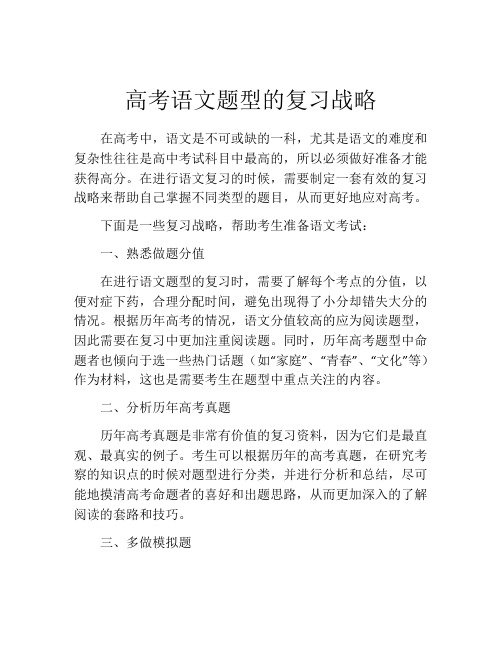 高考语文题型的复习战略

在高考中，语文是不可或缺的一科，尤其是语文的难度和复杂性往往是高中考试科目中最高的，所以必须做好准备才能获得高分。在进行语文复习的时候，需要制定一套有效的复习战略来帮助自己掌握不同类型的题目，从而更好地应对高考。

下面是一些复习战略，帮助考生准备语文考试：

一、熟悉做题分值

在进行语文题型的复习时，需要了解每个考点的分值，以便对症下药，合理分配时间，避免出现得了小分却错失大分的情况。根据历年高考的情况，语文分值较高的应为阅读题型，因此需要在复习中更加注重阅读题。同时，历年高考题型中命题者也倾向于选一些热门话题（如“家庭”、“青春”、“文化”等）作为材料，这也是需要考生在题型中重点关注的内容。

二、分析历年高考真题

历年高考真题是非常有价值的复习资料，因为它们是最直观、最真实的例子。考生可以根据历年的高考真题，在研究考察的知识点的时候对题型进行分类，并进行分析和总结，尽可能地摸清高考命题者的喜好和出题思路，从而更加深入的了解阅读的套路和技巧。

三、多做模拟题